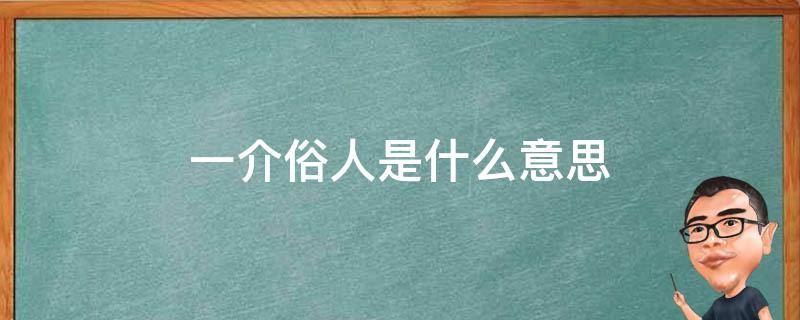 一介俗人是什么意思